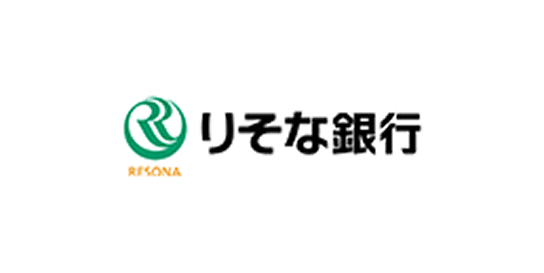 RESONA

りそな銀行